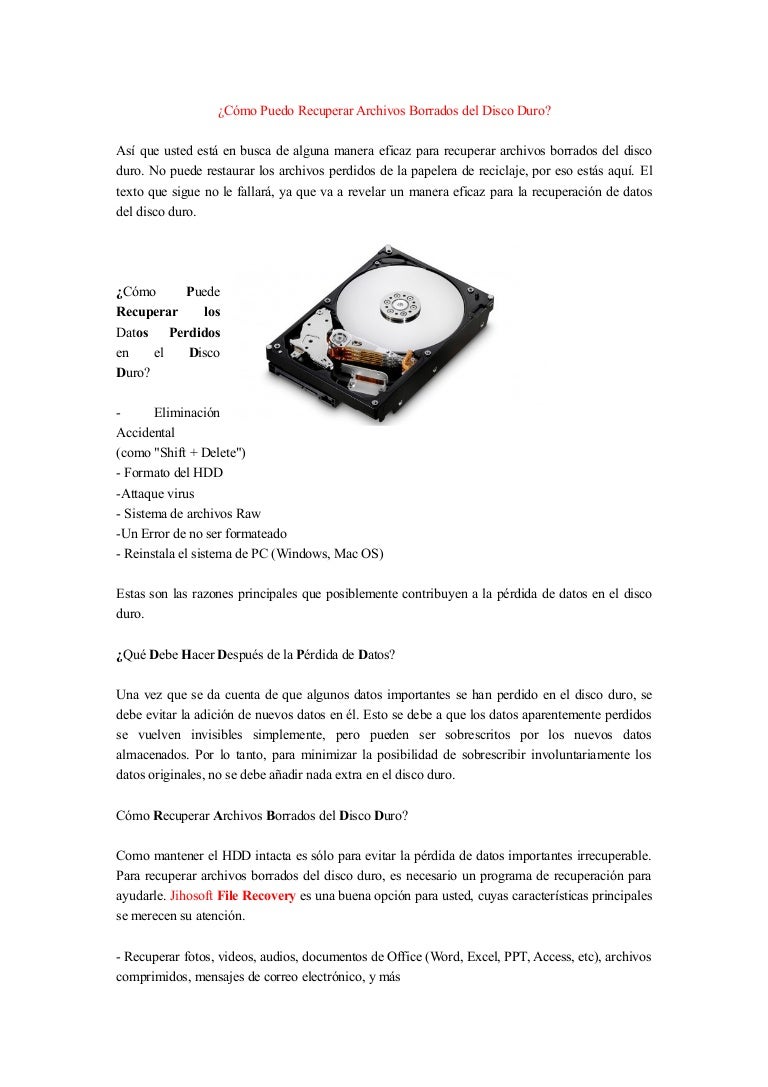 ¿Cómo Puedo Recuperar Archivos Borrados del Disco Duro?

Así que usted está en busca de alguna manera eficaz para recuperar archivos borrados del disco duro. No puede restaurar los archivos perdidos de la papelera de reciclaje, por eso estás aquí. El texto que sigue no le fallará, ya que va a revelar un manera eficaz para la recuperación de datos del disco duro.

¿Cómo Puede Recuperar los Datos Perdidos en el Disco Duro?

- Eliminación Accidental (como "Shift + Delete")
- Formato del HDD
-Attaque virus
- Sistema de archivos Raw
-Un Error de no ser formateado
- Reinstala el sistema de PC (Windows, Mac OS)

Estas son las razones principales que posiblemente contribuyen a la pérdida de datos en el disco duro.

¿Qué Debe Hacer Después de la Pérdida de Datos?

Una vez que se da cuenta de que algunos datos importantes se han perdido en el disco duro, se debe evitar la adición de nuevos datos en él. Esto se debe a que los datos aparentemente perdidos se vuelven invisibles simplemente, pero pueden ser sobrescritos por los nuevos datos almacenados. Por lo tanto, para minimizar la posibilidad de sobrescribir involuntariamente los datos originales, no se debe añadir nada extra en el disco duro.

Cómo Recuperar Archivos Borrados del Disco Duro?

Como mantener el HDD intacta es sólo para evitar la pérdida de datos importantes irrecuperable. Para recuperar archivos borrados del disco duro, es necesario un programa de recuperación para ayudarle. Jihosoft File Recovery es una buena opción para usted, cuyas características principales se merecen su atención.

- Recuperar fotos, videos, audios, documentos de Office (Word, Excel, PPT, Access, etc), archivos comprimidos, mensajes de correo electrónico, y más